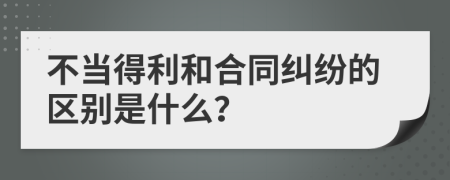 不当得利和合同纠纷的区别是什么?